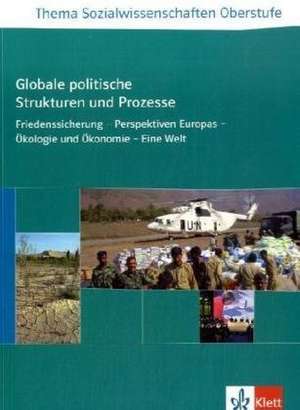 Thema Sozialwissenschaften Oberstufe

Globale politische Strukturen und Prozesse

Friedenssicherung - Perspektiven Europas - Ökologie und Ökonomie - Eine Welt

UN

Klett